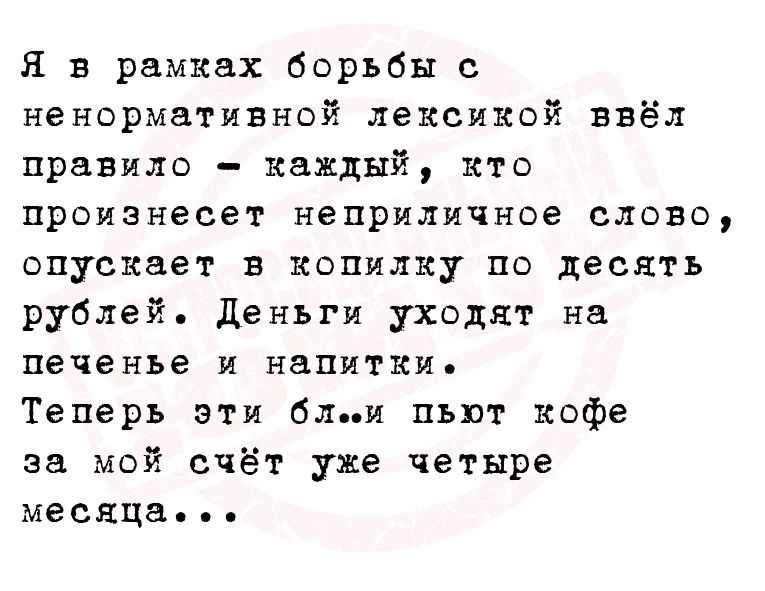 Я в рамках борьбы с ненормативной лексикой ввёл правило - каждый, кто произнесет неприличное слово, опускает в копилку по десять рублей. Деньги уходят на печенье и напитки.
Теперь эти бл..и пьют кофе за мой счёт уже четыре месяца...